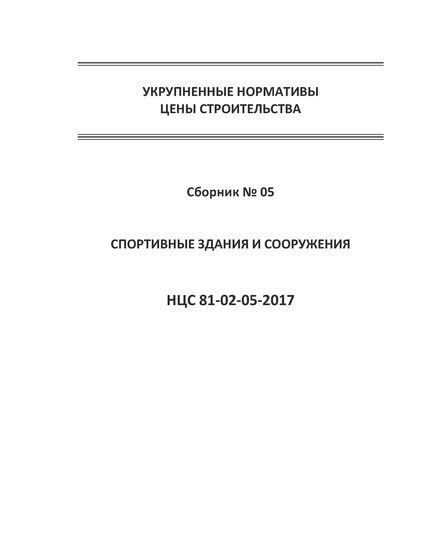 УКРУПНЕННЫЕ НОРМАТИВЫ
ЦЕНЫ СТРОИТЕЛЬСТВА

Сборник № 05

СПОРТИВНЫЕ ЗДАНИЯ И СООРУЖЕНИЯ

НЦС 81-02-05-2017